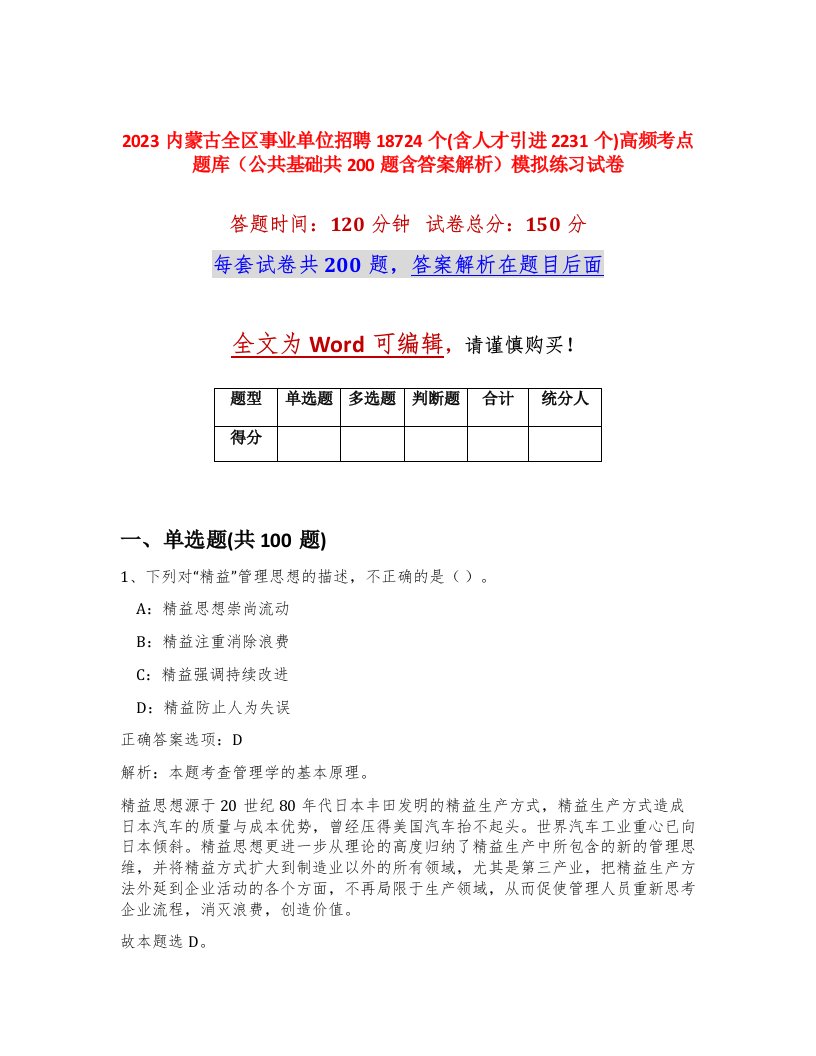 2023 内蒙古全区事业单位招聘 18724 个(含人才引进 2231 个)高频考点题库（公共基础共 200 题含答案解析）模拟练习试卷

答题时间：120 分钟 试卷总分：150 分

每套试卷共 200 题，答案解析在题目后面

全文为 Word 可编辑，请谨慎购买！

| 题型 | 单选题 | 多选题 | 判断题 | 合计 | 统分人 |
|---|---|---|---|---|---|
| 得分 | | | | | |

一、单选题(共 100 题)

1、下列对“精益”管理思想的描述，不正确的是（）。

A：精益思想崇尚流动

B：精益注重消除浪费

C：精益强调持续改进

D：精益防止人为失误

正确答案选项：D

解析：本题考查管理学的基本原理。

精益思想源于 20 世纪 80 年代日本丰田发明的精益生产方式，精益生产方式造成日本汽车的质量与成本优势，曾经压得美国汽车抬不起头。世界汽车工业重心已向日本倾斜。精益思想更进一步从理论的高度归纳了精益生产中所包含的新的管理思维，并将精益方式扩大到制造业以外的所有领域，尤其是第三产业，把精益生产方法外延到企业活动的各个方面，不再局限于生产领域，从而促使管理人员重新思考企业流程，消灭浪费，创造价值。

故本题选 D。